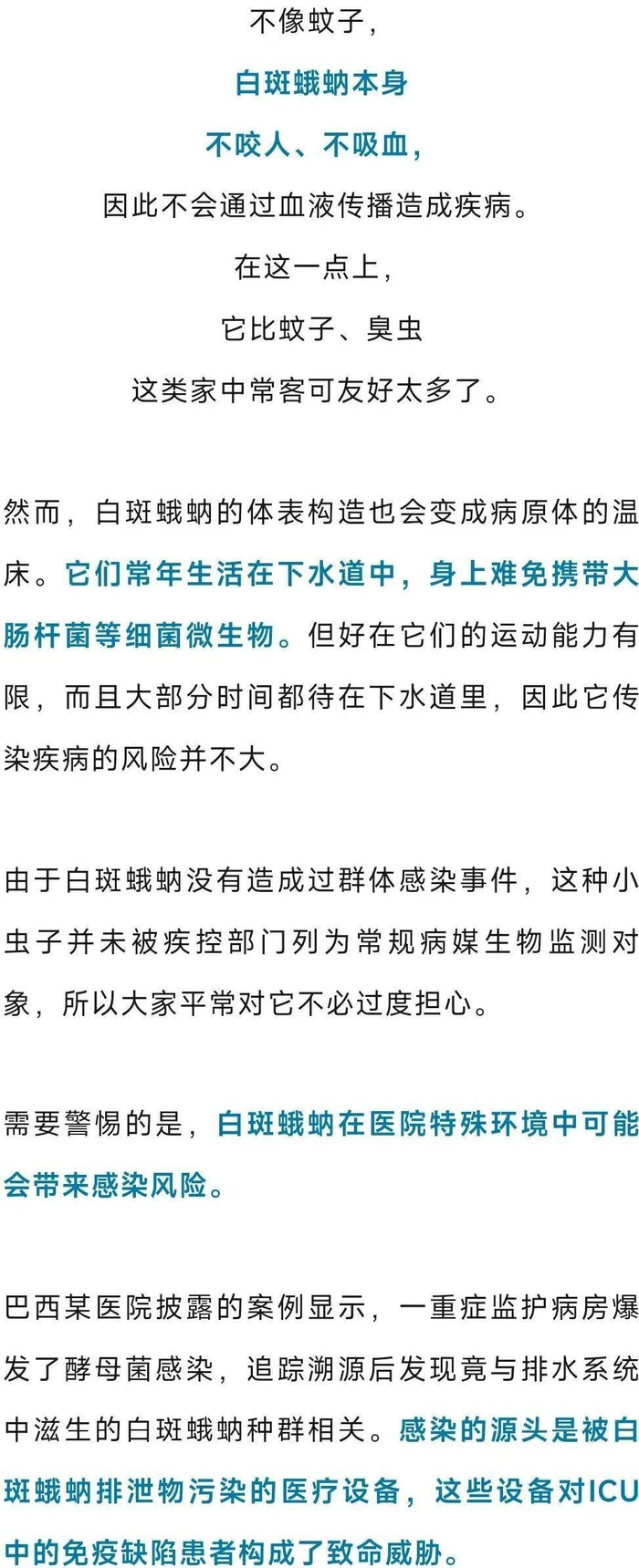 不像蚊子，

白斑蛾蚋本身

不咬人、不吸血，

因此不会通过血液传播造成疾病。

在这一点上，

它比蚊子、臭虫

这类家中常客可友好太多了。

然而，白斑蛾蚋的体表构造也会变成病原体的温床。它们常年生活在下水道中，身上难免携带大肠杆菌等细菌微生物。但好在它们的运动能力有限，而且大部分时间都待在下水道里，因此它传染疾病的风险并不大。

由于白斑蛾蚋没有造成过群体感染事件，这种小虫子并未被疾控部门列为常规病媒生物监测对象，所以大家平常对它不必过度担心。

需要警惕的是，白斑蛾蚋在医院特殊环境中可能会带来感染风险。

巴西某医院披露的案例显示，一重症监护病房爆发了酵母菌感染，追踪溯源后发现竟与排水系统中滋生的白斑蛾蚋种群相关。感染的源头是被白斑蛾蚋排泄物污染的医疗设备，这些设备对ICU中的免疫缺陷患者构成了致命威胁。